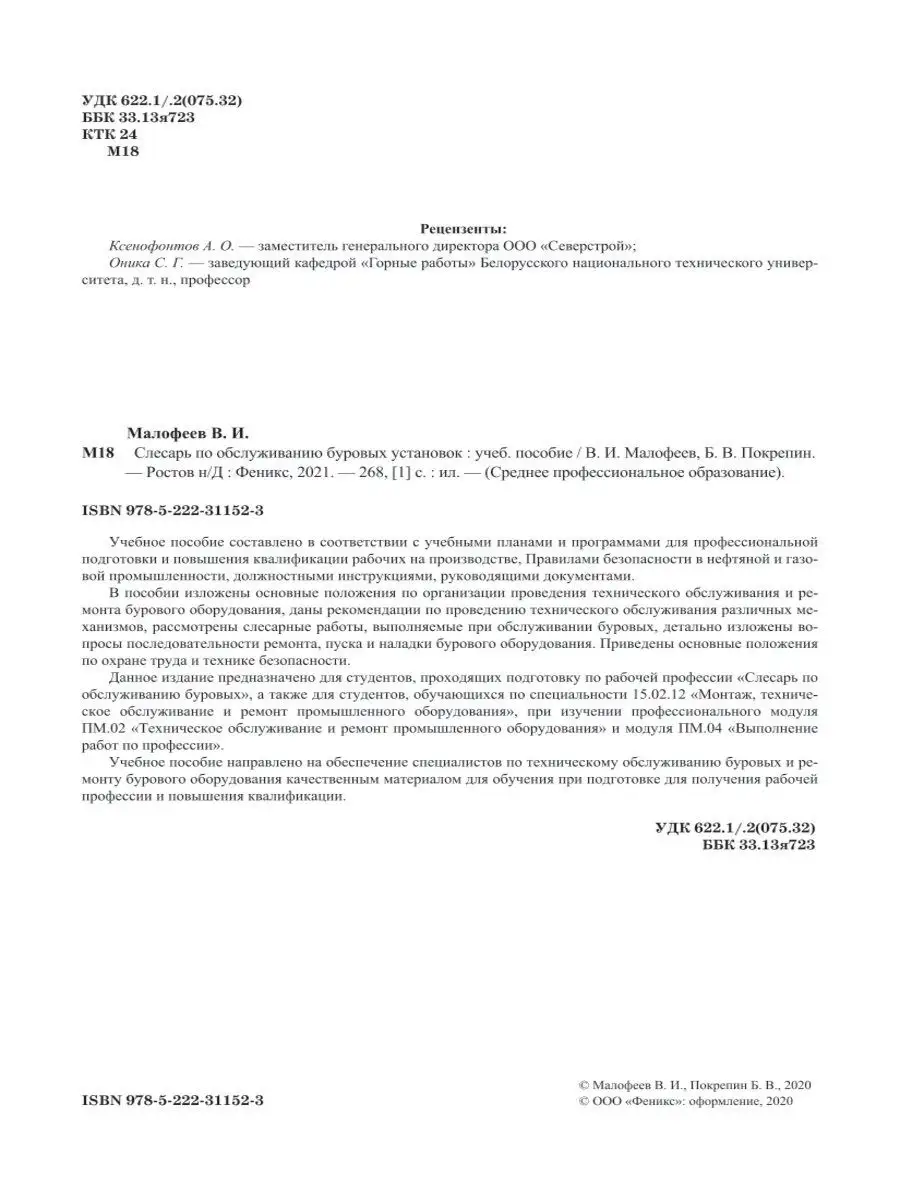 УДК 622.1/.2(075.32)
ББК 33.13я723
КТК 24
М18

Рецензенты:
Ксенофонтов А. О. — заместитель генерального директора ООО «Северстрой»;
Оника С. Г. — заведующий кафедрой «Горные работы» Белорусского национального технического университета, д. т. н., профессор

Малофеев В. И.
М18 Слесарь по обслуживанию буровых установок : учеб. пособие / В. И. Малофеев, Б. В. Покрепин. — Ростов н/Д : Феникс, 2021. — 268, [1] с. : ил. — (Среднее профессиональное образование).

ISBN 978-5-222-31152-3

Учебное пособие составлено в соответствии с учебными планами и программами для профессиональной подготовки и повышения квалификации рабочих на производстве, Правилами безопасности в нефтяной и газовой промышленности, должностными инструкциями, руководящими документами.

В пособии изложены основные положения по организации проведения технического обслуживания и ремонта бурового оборудования, даны рекомендации по проведению технического обслуживания различных механизмов, рассмотрены слесарные работы, выполняемые при обслуживании буровых, детально изложены вопросы последовательности ремонта, пуска и наладки бурового оборудования. Приведены основные положения по охране труда и технике безопасности.

Данное издание предназначено для студентов, проходящих подготовку по рабочей профессии «Слесарь по обслуживанию буровых», а также для студентов, обучающихся по специальности 15.02.12 «Монтаж, техническое обслуживание и ремонт промышленного оборудования», при изучении профессионального модуля ПМ.02 «Техническое обслуживание и ремонт промышленного оборудования» и модуля ПМ.04 «Выполнение работ по профессии».

Учебное пособие направлено на обеспечение специалистов по техническому обслуживанию буровых и ремонту бурового оборудования качественным материалом для обучения при подготовке для получения рабочей профессии и повышения квалификации.

УДК 622.1/.2(075.32)
ББК 33.13я723

ISBN 978-5-222-31152-3

© Малофеев В. И., Покрепин Б. В., 2020
© ООО «Феникс»: оформление, 2020